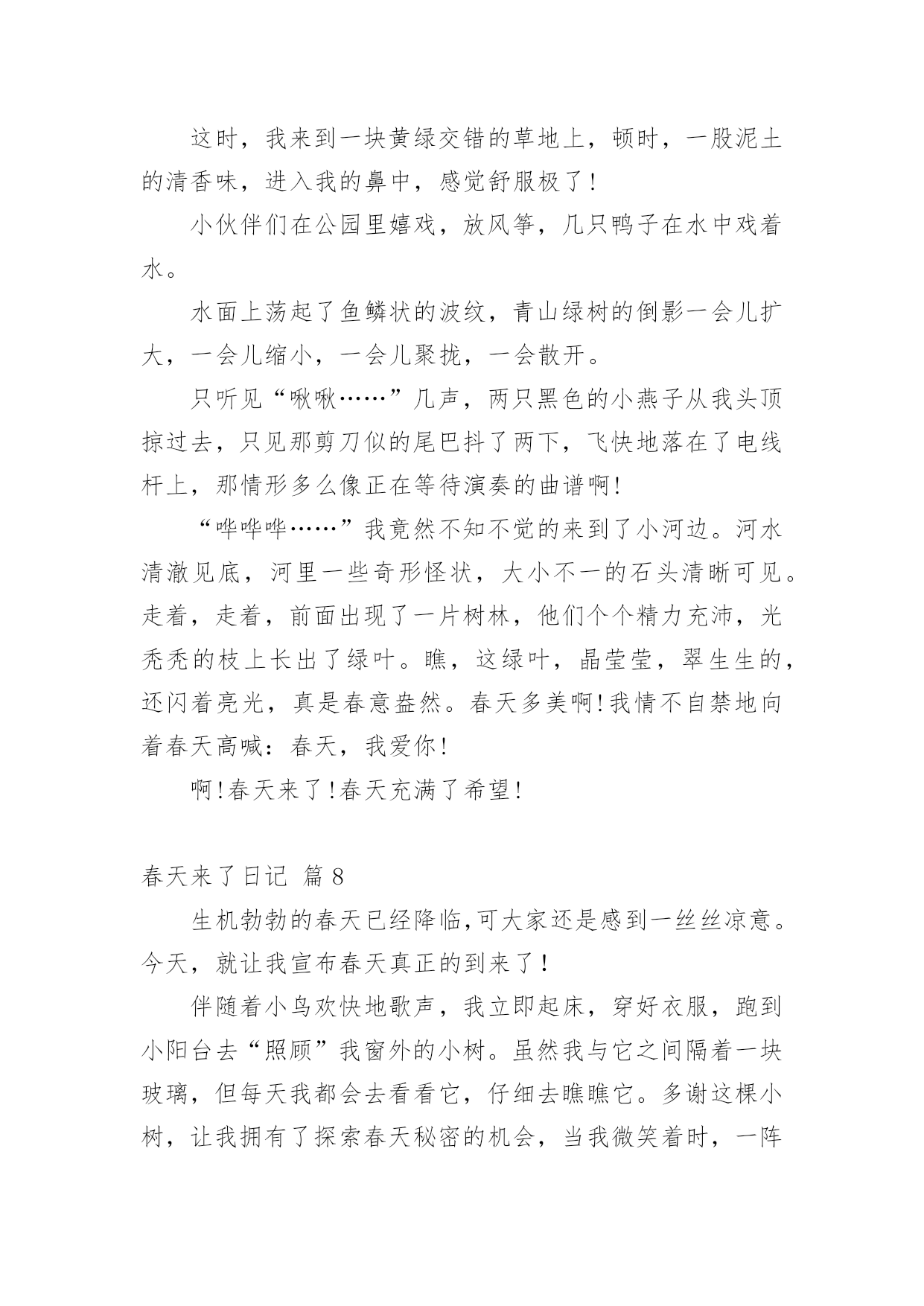 这时，我来到一块黄绿交错的草地上，顿时，一股泥土的清香味，进入我的鼻中，感觉舒服极了！

小伙伴们在公园里嬉戏，放风筝，几只鸭子在水中戏着水。

水面上荡起了鱼鳞状的波纹，青山绿树的倒影一会儿扩大，一会儿缩小，一会儿聚拢，一会散开。

只听见“啾啾……”几声，两只黑色的小燕子从我头顶掠过去，只见那剪刀似的尾巴抖了两下，飞快地落在了电线杆上，那情形多么像正在等待演奏的曲谱啊！

“哗哗哗……”我竟然不知不觉的来到了小河边。河水清澈见底，河里一些奇形怪状，大小不一的石头清晰可见。走着，走着，前面出现了一片树林，他们个个精力充沛，光秃秃的枝上长出了绿叶。瞧，这绿叶，晶莹莹，翠生生的，还闪着亮光，真是春意盎然。春天多美啊！我情不自禁地向着春天高喊：春天，我爱你！

啊！春天来了！春天充满了希望！

春天来了日记 篇 8

生机勃勃的春天已经降临，可大家还是感到一丝丝凉意。今天，就让我宣布春天真正的到来了！

伴随着小鸟欢快地歌声，我立即起床，穿好衣服，跑到小阳台去“照顾”我窗外的小树。虽然我与它之间隔着一块玻璃，但每天我都会去看看它，仔细去瞧瞧它。多谢这棵小树，让我拥有了探索春天秘密的机会，当我微笑着时，一阵